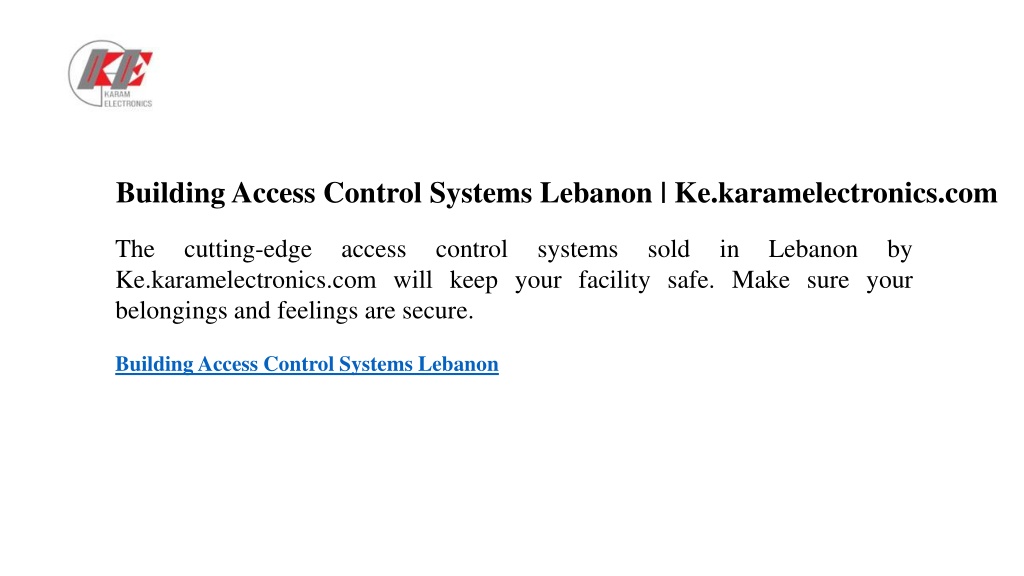 KE
KARAM ELECTRONICS

Building Access Control Systems Lebanon | Ke.karamelectronics.com

The cutting-edge access control systems sold in Lebanon by Ke.karamelectronics.com will keep your facility safe. Make sure your belongings and feelings are secure.

Building Access Control Systems Lebanon